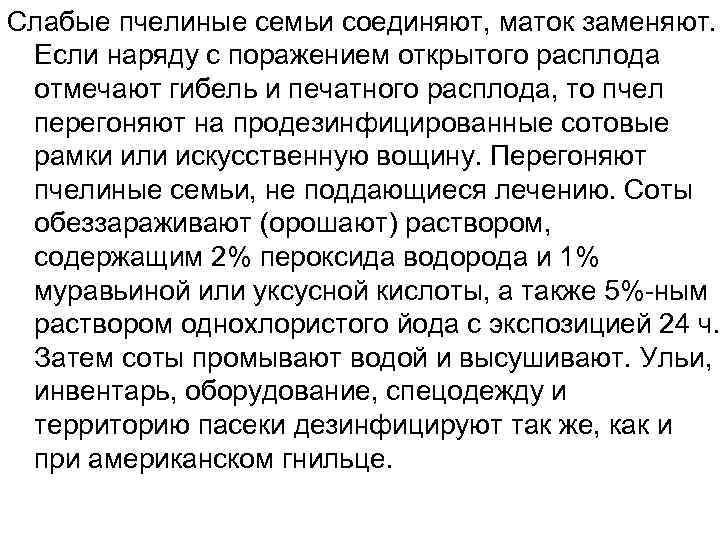 Слабые пчелиные семьи соединяют, маток заменяют. Если наряду с поражением открытого расплода отмечают гибель и печатного расплода, то пчел перегоняют на продезинфицированные сотовые рамки или искусственную вощину. Перегоняют пчелиные семьи, не поддающиеся лечению. Соты обеззараживают (орошают) раствором, содержащим 2% пероксида водорода и 1% муравьиной или уксусной кислоты, а также 5%-ным раствором однохлористого йода с экспозицией 24 ч. Затем соты промывают водой и высушивают. Ульи, инвентарь, оборудование, спецодежду и территорию пасеки дезинфицируют так же, как и при американском гнильце.